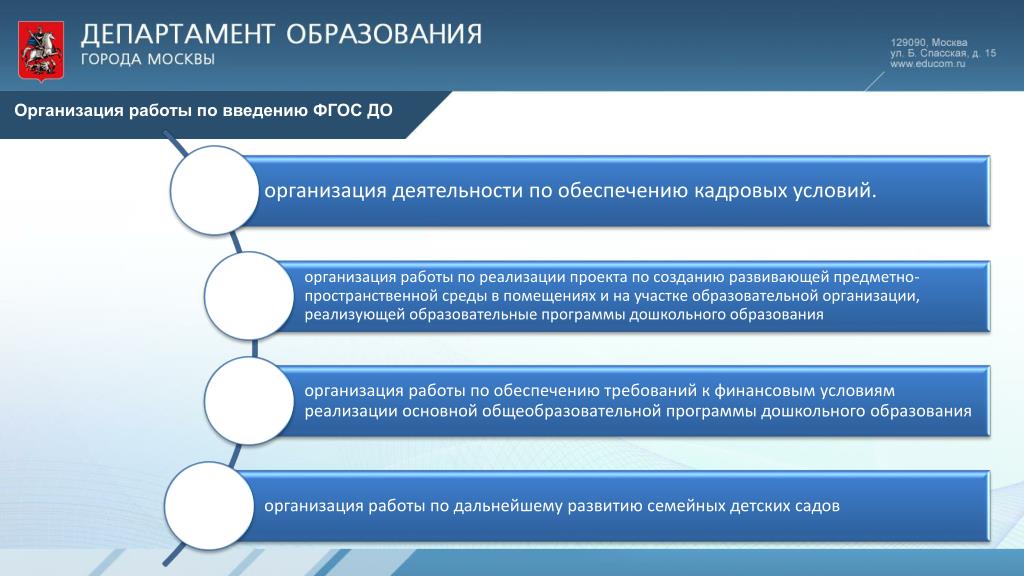 ДЕПАРТАМЕНТ ОБРАЗОВАНИЯ
ГОРОДА МОСКВЫ

129090, Москва
ул. Б. Спасская, д. 15
www.educom.ru

Организация работы по введению ФГОС ДО

организация деятельности по обеспечению кадровых условий.

организация работы по реализации проекта по созданию развивающей предметно-пространственной среды в помещениях и на участке образовательной организации, реализующей образовательные программы дошкольного образования

организация работы по обеспечению требований к финансовым условиям реализации основной общеобразовательной программы дошкольного образования

организация работы по дальнейшему развитию семейных детских садов